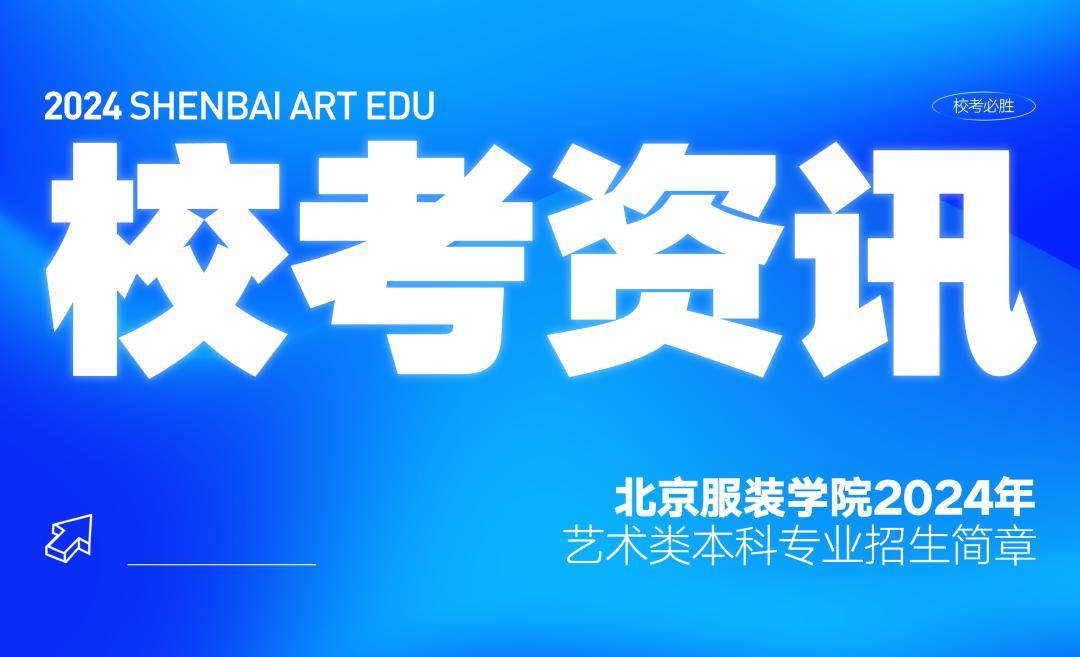 2024 SHENBAI ART EDU

校考必胜

校考资讯

北京服装学院2024年
艺术类本科专业招生简章